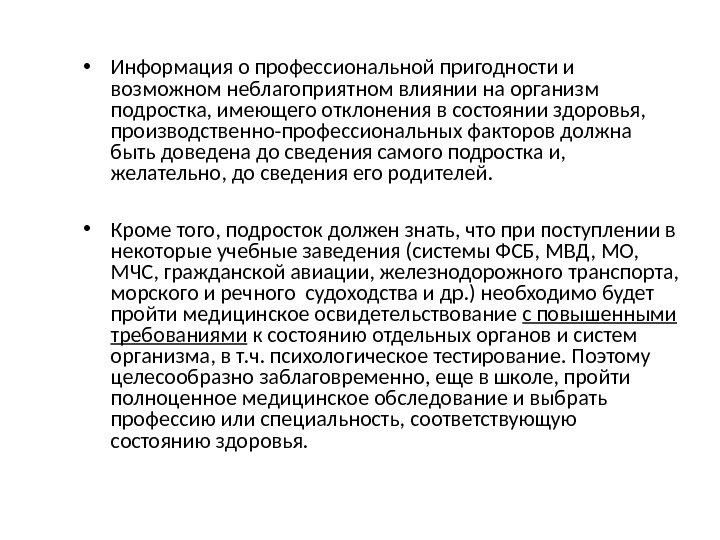 • Информация о профессиональной пригодности и возможном неблагоприятном влиянии на организм подростка, имеющего отклонения в состоянии здоровья, производственно-профессиональных факторов должна быть доведена до сведения самого подростка и, желательно, до сведения его родителей.

• Кроме того, подросток должен знать, что при поступлении в некоторые учебные заведения (системы ФСБ, МВД, МО, МЧС, гражданской авиации, железнодорожного транспорта, морского и речного  судоходства и др.) необходимо будет пройти медицинское освидетельствование с повышенными требованиями к состоянию отдельных органов и систем организма, в т.ч. психологическое тестирование. Поэтому целесообразно заблаговременно, еще в школе, пройти полноценное медицинское обследование и выбрать профессию или специальность, соответствующую состоянию здоровья.